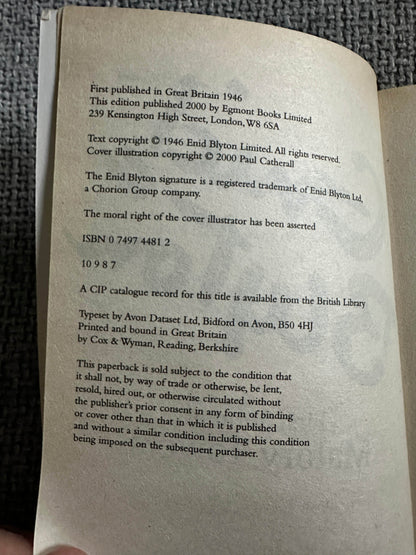 First published in Great Britain 1946
This edition published 2000 by Egmont Books Limited
239 Kensington High Street, London, W8 6SA

Text copyright © 1946 Enid Blyton Limited. All rights reserved.
Cover illustration copyright © 2000 Paul Catherall

The Enid Blyton signature is a registered trademark of Enid Blyton Ltd, a Chorion Group company.

The moral right of the cover illustrator has been asserted

ISBN 0 7497 4481 2

10 9 8 7

A CIP catalogue record for this title is available from the British Library

Typeset by Avon Dataset Ltd, Bidford on Avon, B50 4HJ
Printed and bound in Great Britain
by Cox & Wyman, Reading, Berkshire

This paperback is sold subject to the condition that it shall not, by way of trade or otherwise, be lent, resold, hired out, or otherwise circulated without the publisher's prior consent in any form of binding or cover other than that in which it is published and without a similar condition including this condition being imposed on the subsequent purchaser.